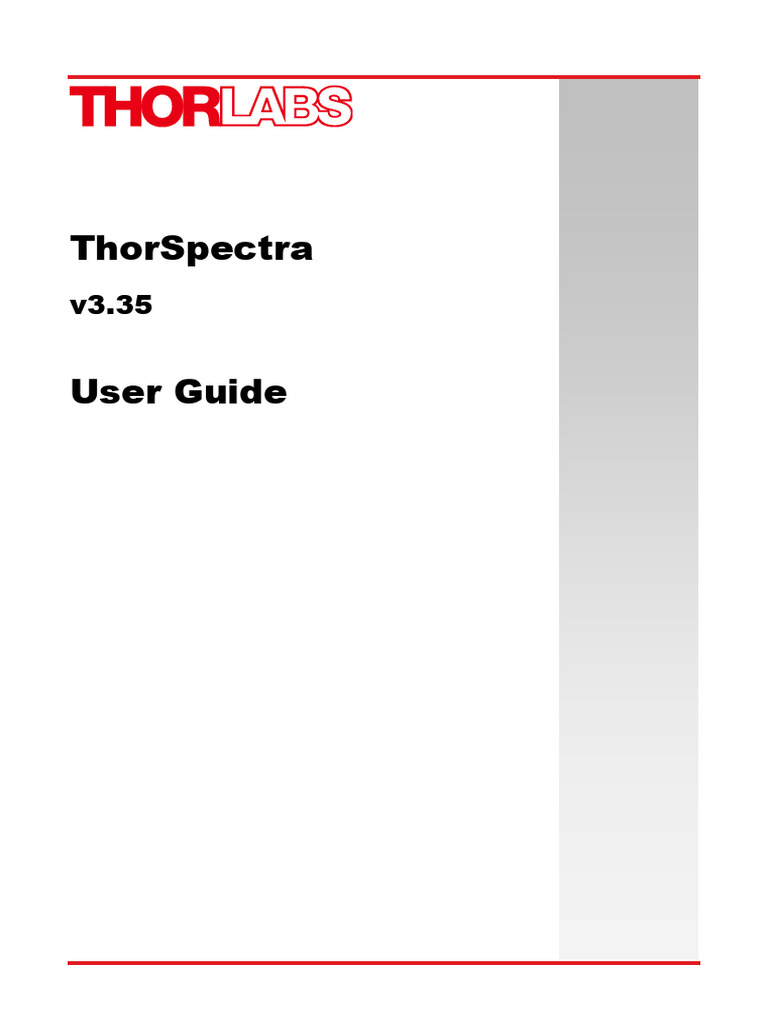 THORLABS

ThorSpectra

v3.35

User Guide